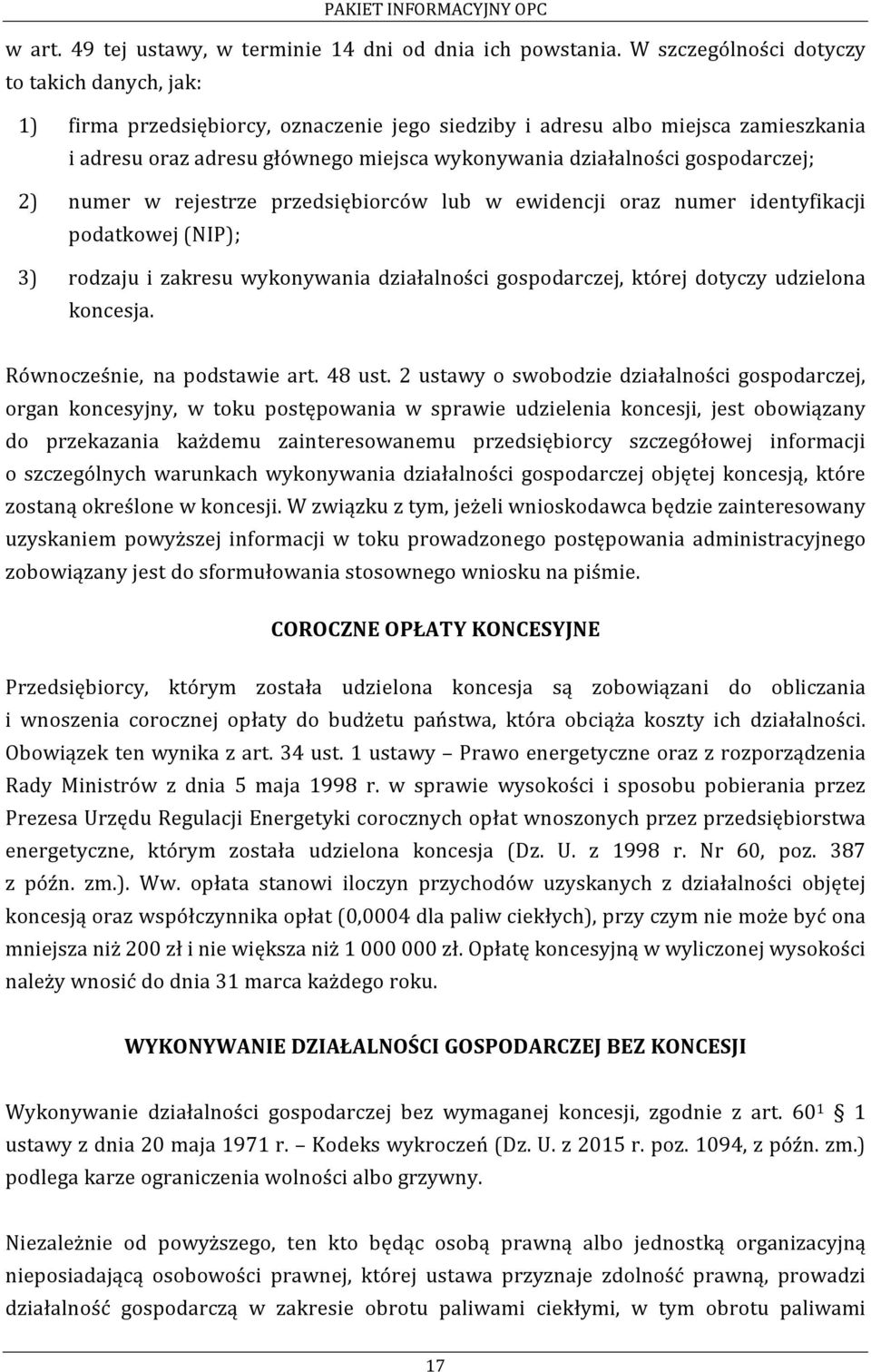 PAKIET INFORMACYJNY OPC

w art. 49 tej ustawy, w terminie 14 dni od dnia ich powstania. W szczególności dotyczy to takich danych, jak:

1) firma przedsiębiorcy, oznaczenie jego siedziby i adresu albo miejsca zamieszkania i adresu oraz adresu głównego miejsca wykonywania działalności gospodarczej;

2) numer w rejestrze przedsiębiorców lub w ewidencji oraz numer identyfikacji podatkowej (NIP);

3) rodzaju i zakresu wykonywania działalności gospodarczej, której dotyczy udzielona koncesja.

Równocześnie, na podstawie art. 48 ust. 2 ustawy o swobodzie działalności gospodarczej, organ koncesyjny, w toku postępowania w sprawie udzielenia koncesji, jest obowiązany do przekazania każdemu zainteresowanemu przedsiębiorcy szczegółowej informacji o szczególnych warunkach wykonywania działalności gospodarczej objętej koncesją, które zostaną określone w koncesji. W związku z tym, jeżeli wnioskodawca będzie zainteresowany uzyskaniem powyższej informacji w toku prowadzonego postępowania administracyjnego zobowiązany jest do sformułowania stosownego wniosku na piśmie.

COROCZNE OPŁATY KONCESYJNE

Przedsiębiorcy, którym została udzielona koncesja są zobowiązani do obliczania i wnoszenia corocznej opłaty do budżetu państwa, która obciąża koszty ich działalności. Obowiązek ten wynika z art. 34 ust. 1 ustawy – Prawo energetyczne oraz z rozporządzenia Rady Ministrów z dnia 5 maja 1998 r. w sprawie wysokości i sposobu pobierania przez Prezesa Urzędu Regulacji Energetyki corocznych opłat wnoszonych przez przedsiębiorstwa energetyczne, którym została udzielona koncesja (Dz. U. z 1998 r. Nr 60, poz. 387 z późn. zm.). Ww. opłata stanowi iloczyn przychodów uzyskanych z działalności objętej koncesją oraz współczynnika opłat (0,0004 dla paliw ciekłych), przy czym nie może być ona mniejsza niż 200 zł i nie większa niż 1 000 000 zł. Opłatę koncesyjną w wyliczonej wysokości należy wnosić do dnia 31 marca każdego roku.

WYKONYWANIE DZIAŁALNOŚCI GOSPODARCZEJ BEZ KONCESJI

Wykonywanie działalności gospodarczej bez wymaganej koncesji, zgodnie z art. $60^1$ § 1 ustawy z dnia 20 maja 1971 r. – Kodeks wykroczeń (Dz. U. z 2015 r. poz. 1094, z późn. zm.) podlega karze ograniczenia wolności albo grzywny.

Niezależnie od powyższego, ten kto będąc osobą prawną albo jednostką organizacyjną nieposiadającą osobowości prawnej, której ustawa przyznaje zdolność prawną, prowadzi działalność gospodarczą w zakresie obrotu paliwami ciekłymi, w tym obrotu paliwami

17